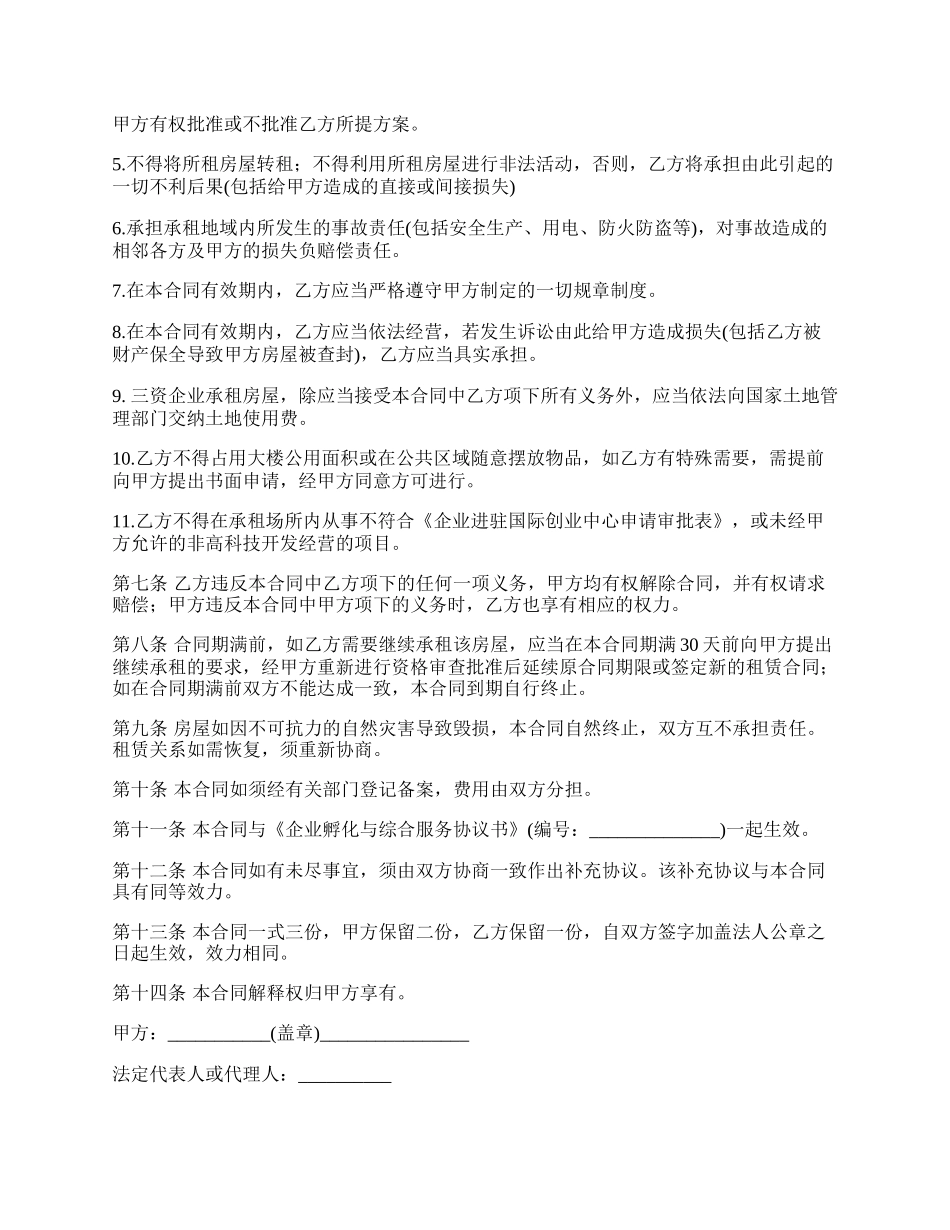 甲方有权批准或不批准乙方所提方案。

5.不得将所租房屋转租；不得利用所租房屋进行非法活动，否则，乙方将承担由此引起的一切不利后果(包括给甲方造成的直接或间接损失)

6.承担承租地域内所发生的事故责任(包括安全生产、用电、防火防盗等)，对事故造成的相邻各方及甲方的损失负赔偿责任。

7.在本合同有效期内，乙方应当严格遵守甲方制定的一切规章制度。

8.在本合同有效期内，乙方应当依法经营，若发生诉讼由此给甲方造成损失(包括乙方被财产保全导致甲方房屋被查封)，乙方应当具实承担。

9. 三资企业承租房屋，除应当接受本合同中乙方项下所有义务外，应当依法向国家土地管理部门交纳土地使用费。

10.乙方不得占用大楼公用面积或在公共区域随意摆放物品，如乙方有特殊需要，需提前向甲方提出书面申请，经甲方同意方可进行。

11.乙方不得在承租场所内从事不符合《企业进驻国际创业中心申请审批表》，或未经甲方允许的非高科技开发经营的项目。

第七条 乙方违反本合同中乙方项下的任何一项义务，甲方均有权解除合同，并有权请求赔偿；甲方违反本合同中甲方项下的义务时，乙方也享有相应的权力。

第八条 合同期满前，如乙方需要继续承租该房屋，应当在本合同期满 30 天前向甲方提出继续承租的要求，经甲方重新进行资格审查批准后延续原合同期限或签定新的租赁合同；如在合同期满前双方不能达成一致，本合同到期自行终止。

第九条 房屋如因不可抗力的自然灾害导致毁损，本合同自然终止，双方互不承担责任。租赁关系如需恢复，须重新协商。

第十条 本合同如须经有关部门登记备案，费用由双方分担。

第十一条 本合同与《企业孵化与综合服务协议书》(编号：______________)一起生效。

第十二条 本合同如有未尽事宜，须由双方协商一致作出补充协议。该补充协议与本合同具有同等效力。

第十三条 本合同一式三份，甲方保留二份，乙方保留一份，自双方签字加盖法人公章之日起生效，效力相同。

第十四条 本合同解释权归甲方享有。

甲方：___________(盖章)________________

法定代表人或代理人：__________